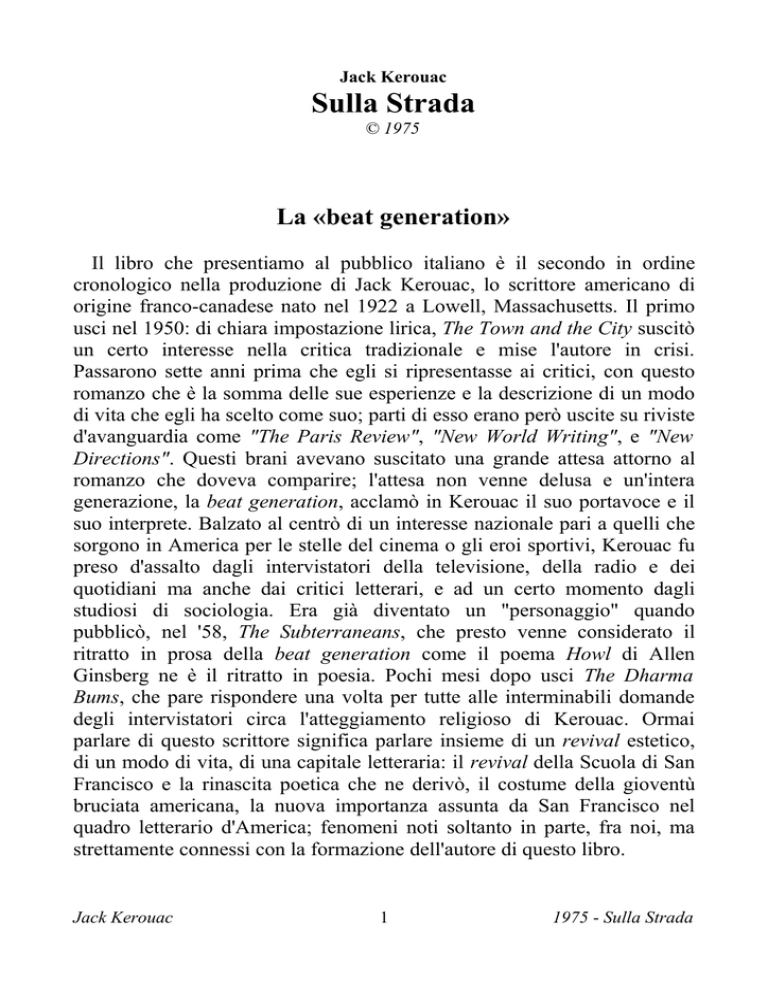 Jack Kerouac
Sulla Strada
© 1975

La «beat generation»

Il libro che presentiamo al pubblico italiano è il secondo in ordine cronologico nella produzione di Jack Kerouac, lo scrittore americano di origine franco-canadese nato nel 1922 a Lowell, Massachusetts. Il primo uscì nel 1950: di chiara impostazione lirica, The Town and the City suscitò un certo interesse nella critica tradizionale e mise l'autore in crisi. Passarono sette anni prima che egli si ripresentasse ai critici, con questo romanzo che è la somma delle sue esperienze e la descrizione di un modo di vita che egli ha scelto come suo; parti di esso erano però uscite su riviste d'avanguardia come "The Paris Review", "New World Writing", e "New Directions". Questi brani avevano suscitato una grande attesa attorno al romanzo che doveva comparire; l'attesa non venne delusa e un'intera generazione, la beat generation, acclamò in Kerouac il suo portavoce e il suo interprete. Balzato al centrò di un interesse nazionale pari a quelli che sorgono in America per le stelle del cinema o gli eroi sportivi, Kerouac fu preso d'assalto dagli intervistatori della televisione, della radio e dei quotidiani ma anche dai critici letterari, e ad un certo momento dagli studiosi di sociologia. Era già diventato un "personaggio" quando pubblicò, nel '58, The Subterraneans, che presto venne considerato il ritratto in prosa della beat generation come il poema Howl di Allen Ginsberg ne è il ritratto in poesia. Pochi mesi dopo uscì The Dharma Bums, che pare rispondere una volta per tutte alle interminabili domande degli intervistatori circa l'atteggiamento religioso di Kerouac. Ormai parlare di questo scrittore significa parlare insieme di un revival estetico, di un modo di vita, di una capitale letteraria: il revival della Scuola di San Francisco e la rinascita poetica che ne derivò, il costume della gioventù bruciata americana, la nuova importanza assunta da San Francisco nel quadro letterario d'America; fenomeni noti soltanto in parte, fra noi, ma strettamente connessi con la formazione dell'autore di questo libro.

Jack Kerouac 1 1975 - Sulla Strada